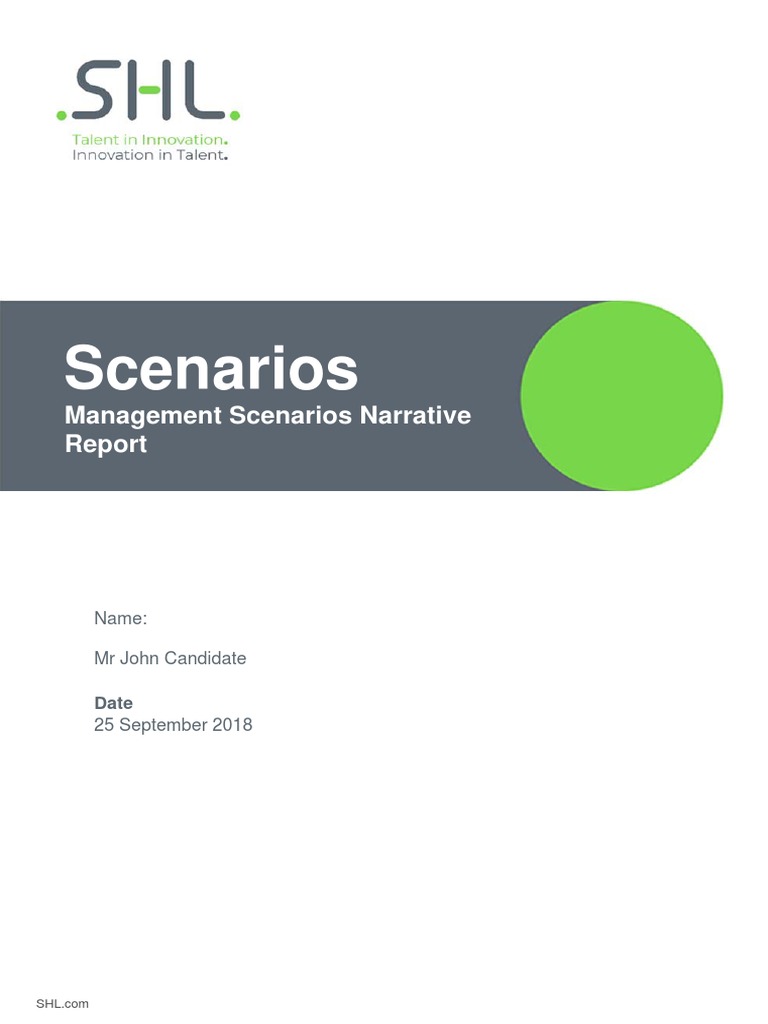 .SHL.
Talent in Innovation.
Innovation in Talent.

Scenarios
Management Scenarios Narrative Report

Name:

Mr John Candidate

Date
25 September 2018

SHL.com